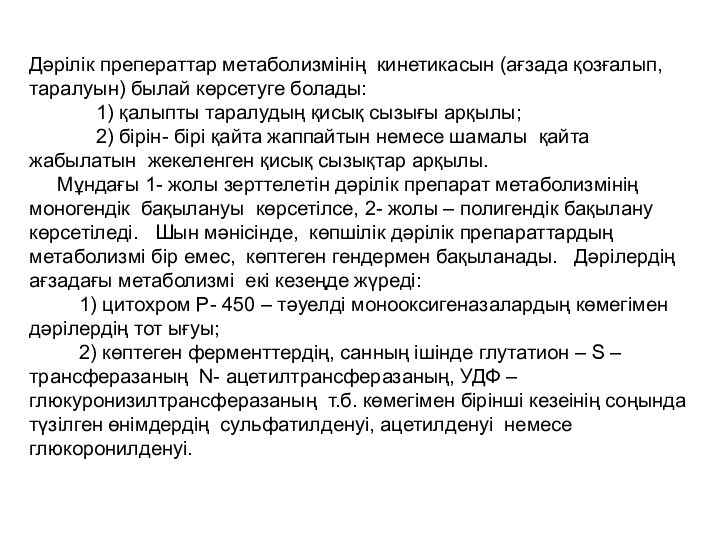 Дәрілік преператтар метаболизмінің кинетикасын (ағзада қозғалып, таралуын) былай көрсетуге болады:

1) қалыпты таралудың қисық сызығы арқылы;

2) бірін- бірі қайта жаппайтын немесе шамалы қайта жабылатын жекеленген қисық сызықтар арқылы.

Мұндағы 1- жолы зерттелетін дәрілік препарат метаболизмінің моногендік бақылануы көрсетілсе, 2- жолы – полигендік бақылану көрсетіледі. Шын мәнісінде, көпшілік дәрілік препараттардың метаболизмі бір емес, көптеген гендермен бақыланады. Дәрілердің ағзадағы метаболизмі екі кезеңде жүреді:

1) цитохром Р- 450 – тәуелді монооксигеназалардың көмегімен дәрілердің тот ығуы;

2) көптеген ферменттердің, санның ішінде глутатион – S – трансферазаның N- ацетилтрансферазаның, УДФ – глюкуронизилтрансферазаның т.б. көмегімен бірінші кезеінің соңында түзілген өнімдердің сульфатилденуі, ацетилденуі немесе глюкоронилденуі.